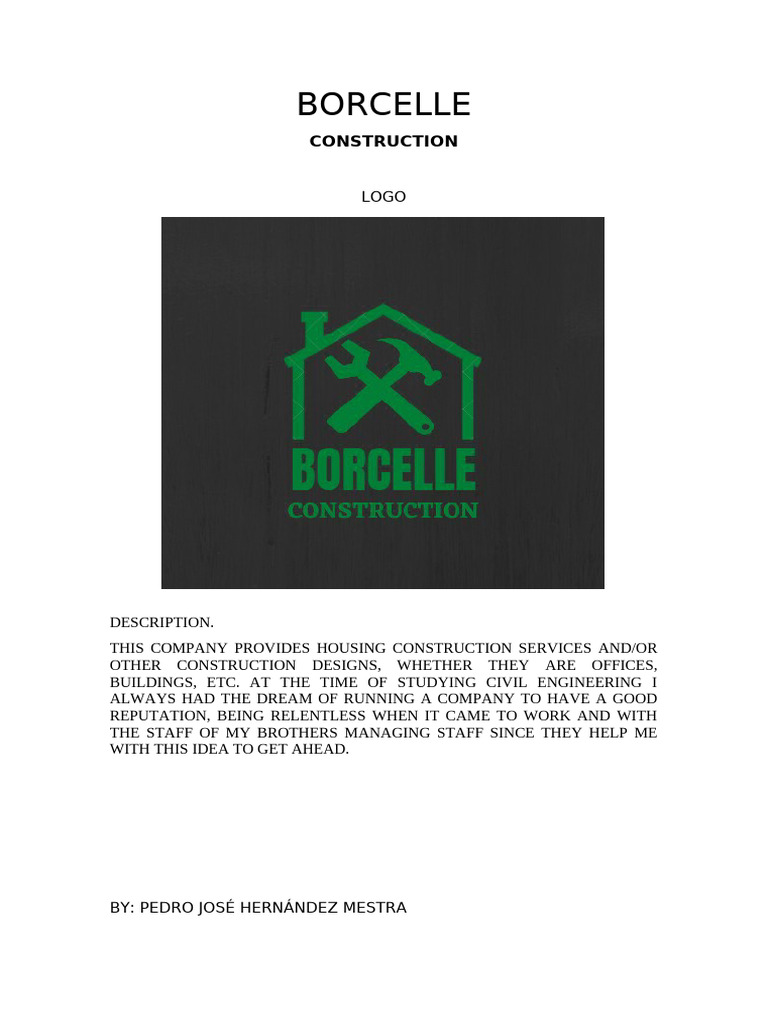 BORCELLE

CONSTRUCTION

LOGO

BORCELLE
CONSTRUCTION

DESCRIPTION.

THIS COMPANY PROVIDES HOUSING CONSTRUCTION SERVICES AND/OR OTHER CONSTRUCTION DESIGNS, WHETHER THEY ARE OFFICES, BUILDINGS, ETC. AT THE TIME OF STUDYING CIVIL ENGINEERING I ALWAYS HAD THE DREAM OF RUNNING A COMPANY TO HAVE A GOOD REPUTATION, BEING RELENTLESS WHEN IT CAME TO WORK AND WITH THE STAFF OF MY BROTHERS MANAGING STAFF SINCE THEY HELP ME WITH THIS IDEA TO GET AHEAD.

BY: PEDRO JOSÉ HERNÁNDEZ MESTRA